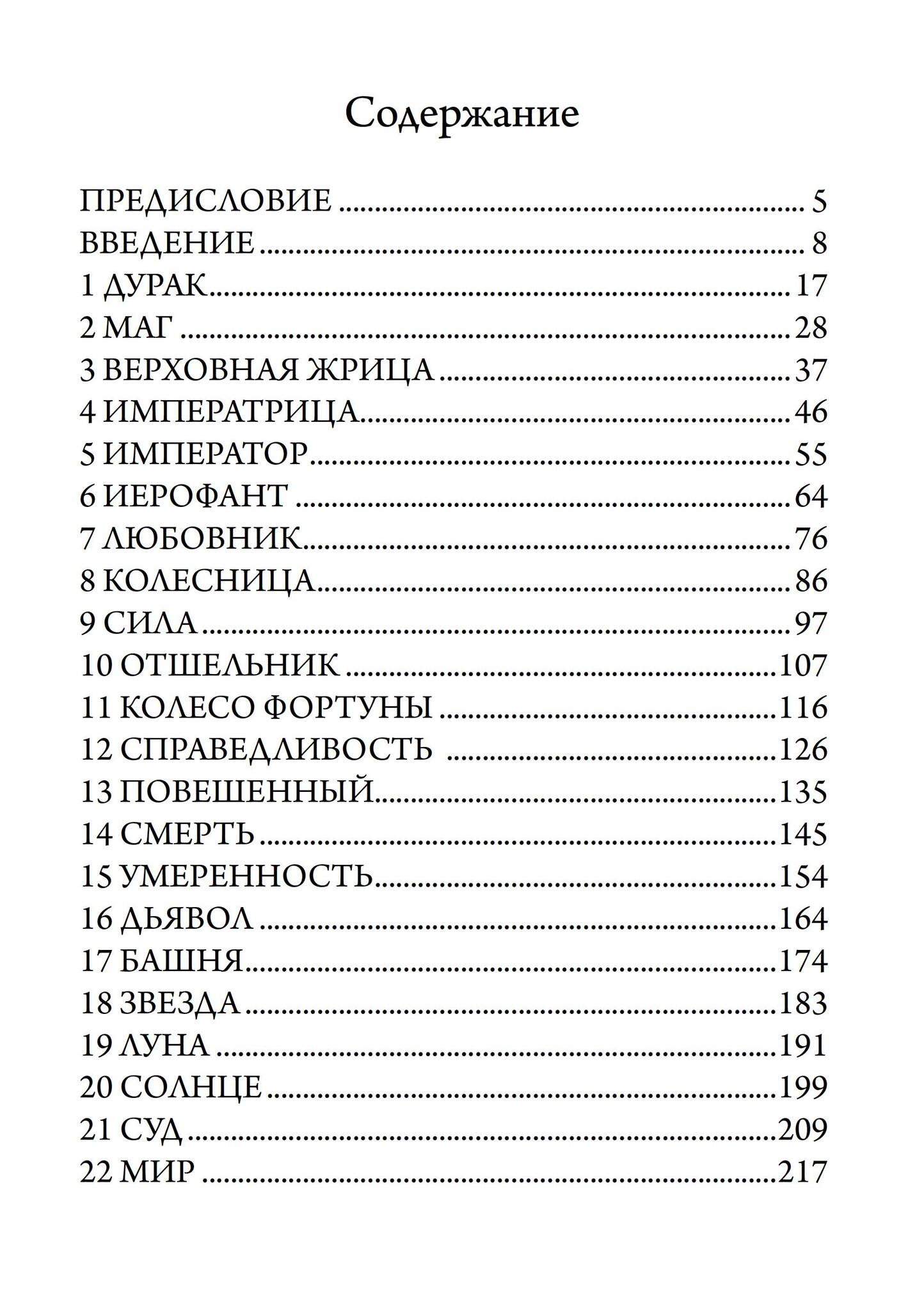 Содержание

ПРЕДИСЛОВИЕ 5
ВВЕДЕНИЕ 8
1 ДУРАК 17
2 МАГ 28
3 ВЕРХОВНАЯ ЖРИЦА 37
4 ИМПЕРАТРИЦА 46
5 ИМПЕРАТОР 55
6 ИЕРОФАНТ 64
7 ЛЮБОВНИК 76
8 КОЛЕСНИЦА 86
9 СИЛА 97
10 ОТШЕЛЬНИК 107
11 КОЛЕСО ФОРТУНЫ 116
12 СПРАВЕДЛИВОСТЬ 126
13 ПОВЕШЕННЫЙ 135
14 СМЕРТЬ 145
15 УМЕРЕННОСТЬ 154
16 ДЬЯВОЛ 164
17 БАШНЯ 174
18 ЗВЕЗДА 183
19 ЛУНА 191
20 СОЛНЦЕ 199
21 СУД 209
22 МИР 217